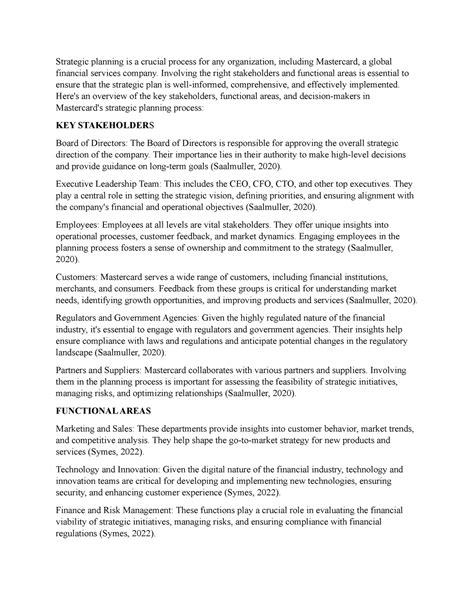 Strategic planning is a crucial process for any organization, including Mastercard, a global financial services company. Involving the right stakeholders and functional areas is essential to ensure that the strategic plan is well-informed, comprehensive, and effectively implemented. Here's an overview of the key stakeholders, functional areas, and decision-makers in Mastercard's strategic planning process:

KEY STAKEHOLDERS

Board of Directors: The Board of Directors is responsible for approving the overall strategic direction of the company. Their importance lies in their authority to make high-level decisions and provide guidance on long-term goals (Saalmuller, 2020).

Executive Leadership Team: This includes the CEO, CFO, CTO, and other top executives. They play a central role in setting the strategic vision, defining priorities, and ensuring alignment with the company's financial and operational objectives (Saalmuller, 2020).

Employees: Employees at all levels are vital stakeholders. They offer unique insights into operational processes, customer feedback, and market dynamics. Engaging employees in the planning process fosters a sense of ownership and commitment to the strategy (Saalmuller, 2020).

Customers: Mastercard serves a wide range of customers, including financial institutions, merchants, and consumers. Feedback from these groups is critical for understanding market needs, identifying growth opportunities, and improving products and services (Saalmuller, 2020).

Regulators and Government Agencies: Given the highly regulated nature of the financial industry, it's essential to engage with regulators and government agencies. Their insights help ensure compliance with laws and regulations and anticipate potential changes in the regulatory landscape (Saalmuller, 2020).

Partners and Suppliers: Mastercard collaborates with various partners and suppliers. Involving them in the planning process is important for assessing the feasibility of strategic initiatives, managing risks, and optimizing relationships (Saalmuller, 2020).

FUNCTIONAL AREAS

Marketing and Sales: These departments provide insights into customer behavior, market trends, and competitive analysis. They help shape the go-to-market strategy for new products and services (Symes, 2022).

Technology and Innovation: Given the digital nature of the financial industry, technology and innovation teams are critical for developing and implementing new technologies, ensuring security, and enhancing customer experience (Symes, 2022).

Finance and Risk Management: These functions play a crucial role in evaluating the financial viability of strategic initiatives, managing risks, and ensuring compliance with financial regulations (Symes, 2022).